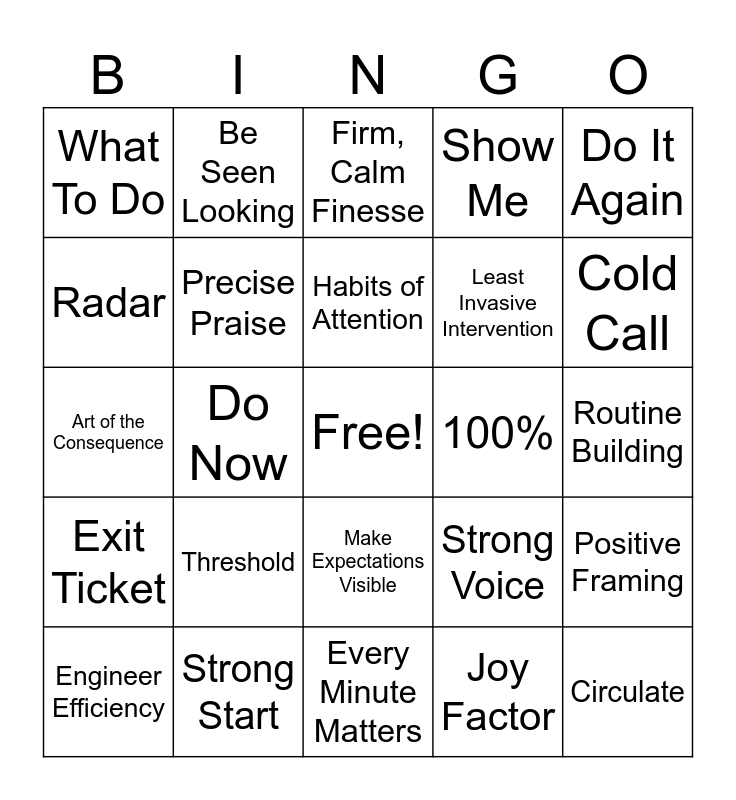 | B | I | N | G | O |
|---|---|---|---|---|
| What To Do | Be Seen Looking | Firm, Calm Finesse | Show Me | Do It Again |
| Radar | Precise Praise | Habits of Attention | Least Invasive Intervention | Cold Call |
| Art of the Consequence | Do Now | Free! | 100% | Routine Building |
| Exit Ticket | Threshold | Make Expectations Visible | Strong Voice | Positive Framing |
| Engineer Efficiency | Strong Start | Every Minute Matters | Joy Factor | Circulate |